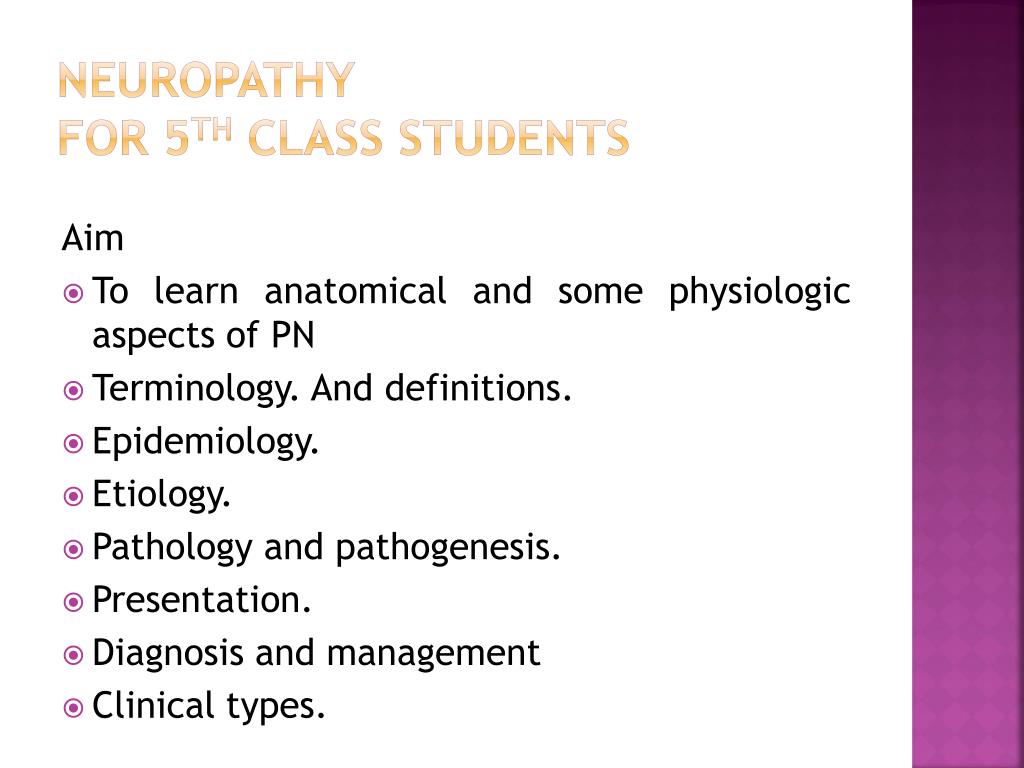 NEUROPATHY
FOR 5$^{TH}$ CLASS STUDENTS

Aim

To learn anatomical and some physiologic aspects of PN

Terminology. And definitions.

Epidemiology.

Etiology.

Pathology and pathogenesis.

Presentation.

Diagnosis and management

Clinical types.